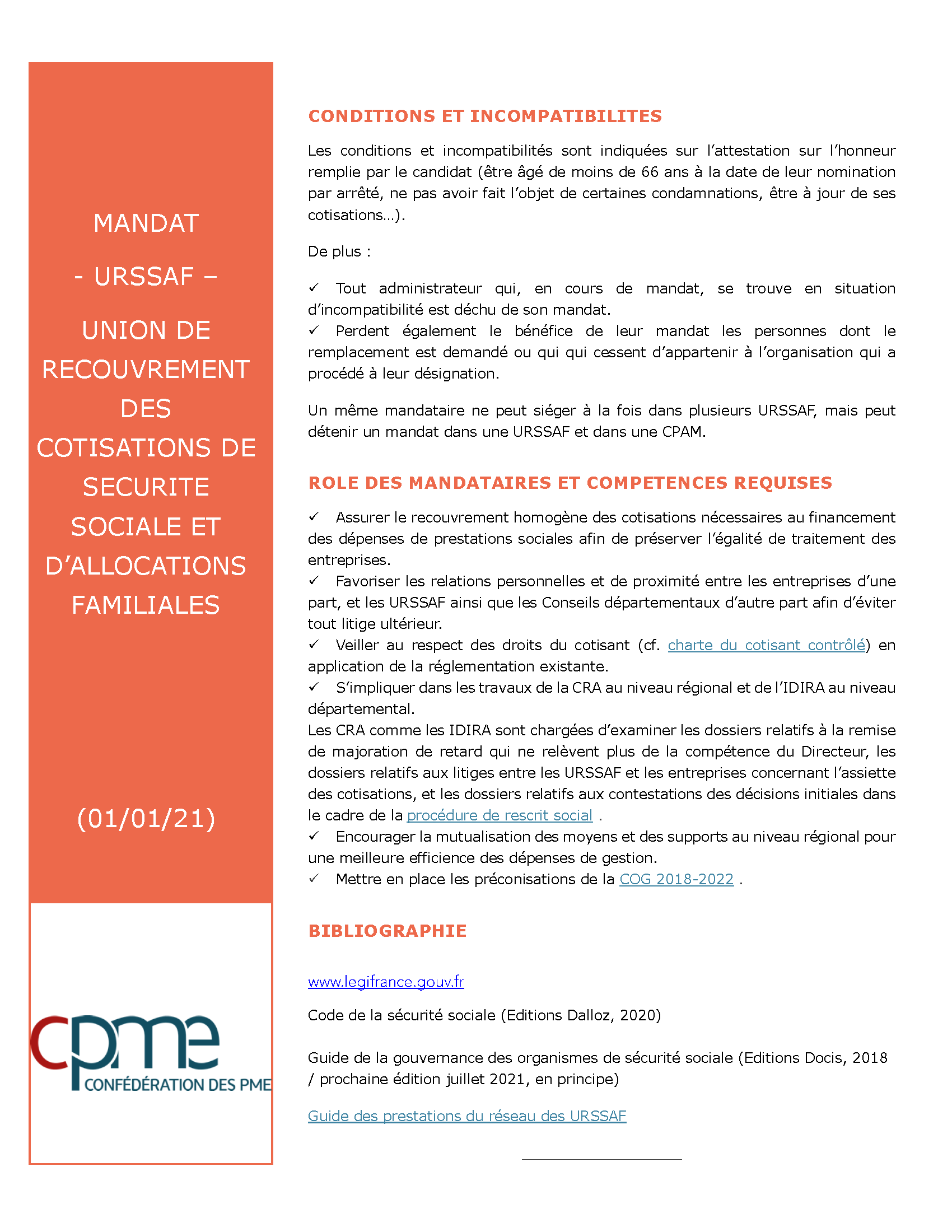 MANDAT

- URSSAF –

UNION DE RECOUVREMENT DES COTISATIONS DE SECURITE SOCIALE ET D'ALLOCATIONS FAMILIALES

(01/01/21)

cpme
CONFÉDÉRATION DES PME

CONDITIONS ET INCOMPATIBILITES

Les conditions et incompatibilités sont indiquées sur l'attestation sur l'honneur remplie par le candidat (être âgé de moins de 66 ans à la date de leur nomination par arrêté, ne pas avoir fait l'objet de certaines condamnations, être à jour de ses cotisations…).

De plus :

✓ Tout administrateur qui, en cours de mandat, se trouve en situation d'incompatibilité est déchu de son mandat.
✓ Perdent également le bénéfice de leur mandat les personnes dont le remplacement est demandé ou qui qui cessent d'appartenir à l'organisation qui a procédé à leur désignation.

Un même mandataire ne peut siéger à la fois dans plusieurs URSSAF, mais peut détenir un mandat dans une URSSAF et dans une CPAM.

ROLE DES MANDATAIRES ET COMPETENCES REQUISES

✓ Assurer le recouvrement homogène des cotisations nécessaires au financement des dépenses de prestations sociales afin de préserver l'égalité de traitement des entreprises.
✓ Favoriser les relations personnelles et de proximité entre les entreprises d'une part, et les URSSAF ainsi que les Conseils départementaux d'autre part afin d'éviter tout litige ultérieur.
✓ Veiller au respect des droits du cotisant (cf. charte du cotisant contrôlé) en application de la réglementation existante.
✓ S'impliquer dans les travaux de la CRA au niveau régional et de l'IDIRA au niveau départemental.
Les CRA comme les IDIRA sont chargées d'examiner les dossiers relatifs à la remise de majoration de retard qui ne relèvent plus de la compétence du Directeur, les dossiers relatifs aux litiges entre les URSSAF et les entreprises concernant l'assiette des cotisations, et les dossiers relatifs aux contestations des décisions initiales dans le cadre de la procédure de rescrit social .
✓ Encourager la mutualisation des moyens et des supports au niveau régional pour une meilleure efficience des dépenses de gestion.
✓ Mettre en place les préconisations de la COG 2018-2022 .

BIBLIOGRAPHIE

www.legifrance.gouv.fr

Code de la sécurité sociale (Editions Dalloz, 2020)

Guide de la gouvernance des organismes de sécurité sociale (Editions Docis, 2018 / prochaine édition juillet 2021, en principe)

Guide des prestations du réseau des URSSAF